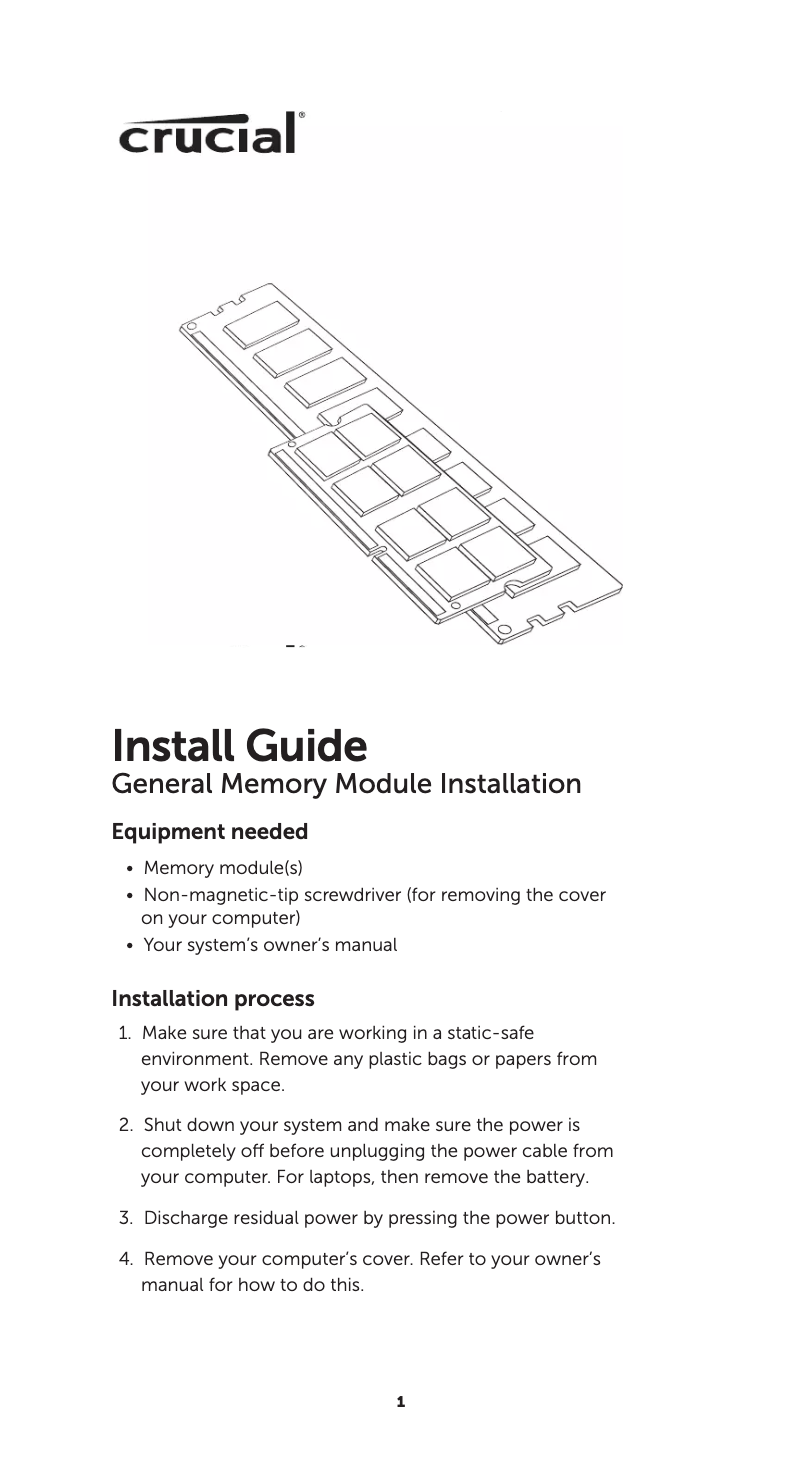 crucial®

Install Guide
General Memory Module Installation

Equipment needed

• Memory module(s)
• Non-magnetic-tip screwdriver (for removing the cover on your computer)
• Your system's owner's manual

Installation process

1. Make sure that you are working in a static-safe environment. Remove any plastic bags or papers from your work space.

2. Shut down your system and make sure the power is completely off before unplugging the power cable from your computer. For laptops, then remove the battery.

3. Discharge residual power by pressing the power button.

4. Remove your computer's cover. Refer to your owner's manual for how to do this.

1